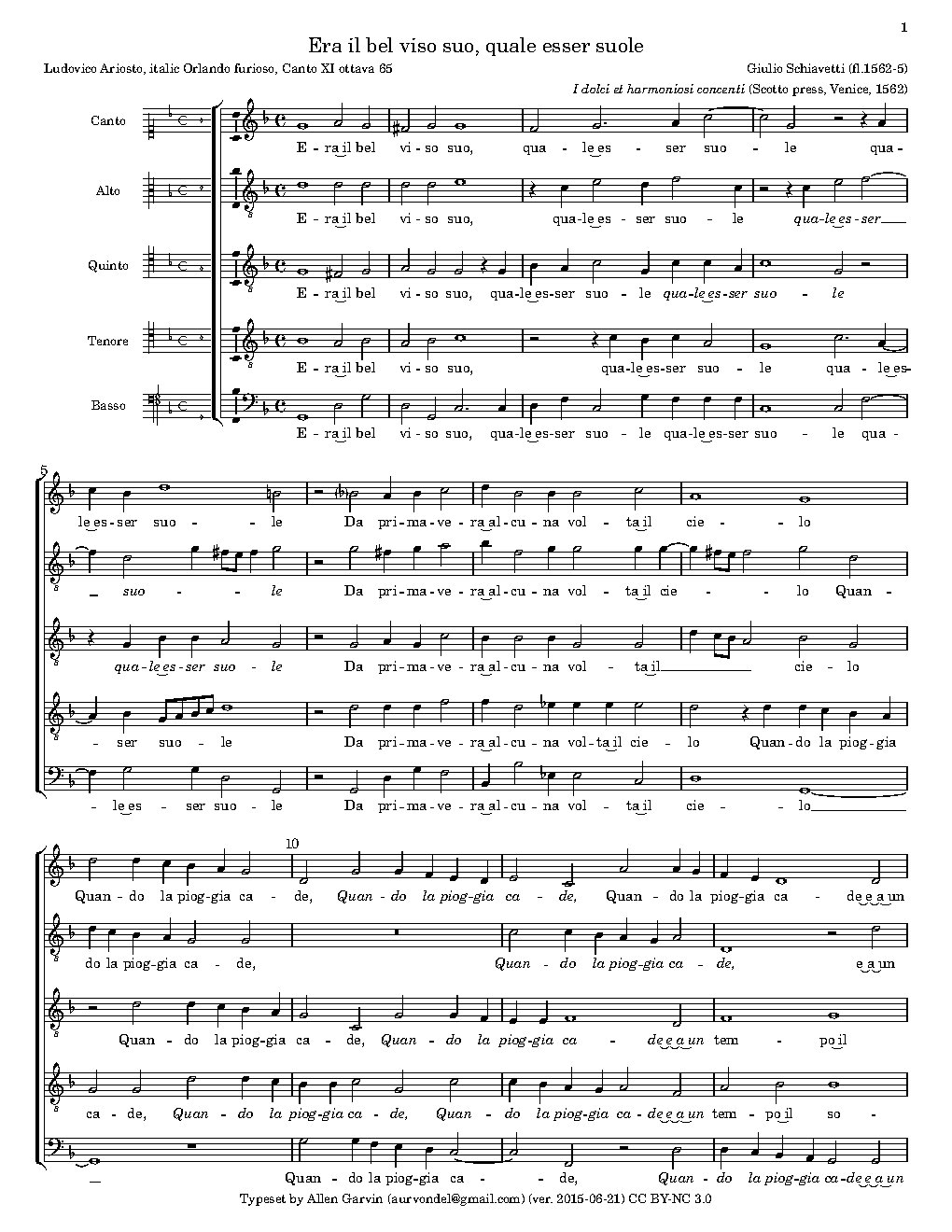 1

Era il bel viso suo, quale esser suole

Ludovico Ariosto, italic Orlando furioso, Canto XI ottava 65

Giulio Schiavetti (fl.1562-5)

I dolci et harmoniosi concenti (Scotto press, Venice, 1562)

Canto

E - ra il bel vi - so suo, qua - le es - ser suo - le qua -

Alto

E - ra il bel vi - so suo, qua - le es - ser suo - le qua - le es - ser

Quinto

E - ra il bel vi - so suo, qua - le es - ser suo - le qua - le es - ser suo - le

Tenore

E - ra il bel vi - so suo, qua - le es - ser suo - le qua - le es -

Basso

E - ra il bel vi - so suo, qua - le es - ser suo - le qua - le es - ser suo - le qua -

5

le es - ser suo - le Da pri - ma - ve - ra al - cu - na vol - ta il cie - lo

suo - le Da pri - ma - ve - ra al - cu - na vol - ta il cie - lo Quan -

qua - le es - ser suo - le Da pri - ma - ve - ra al - cu - na vol - ta il cie - lo

- ser suo - le Da pri - ma - ve - ra al - cu - na vol - ta il cie - lo Quan - do la piog - gia

- le es - ser suo - le Da pri - ma - ve - ra al - cu - na vol - ta il cie - lo

10

Quan - do la piog - gia ca - de, Quan - do la piog - gia ca - de, Quan - do la piog - gia ca - de e a un

do la piog - gia ca - de, Quan - do la piog - gia ca - de, e a un

Quan - do la piog - gia ca - de, Quan - do la piog - gia ca - de e a un tem - po il

ca - de, Quan - do la piog - gia ca - de, Quan - do la piog - gia ca - de e a un tem - po il so -

Quan - do la piog - gia ca - de, Quan - do la piog - gia ca - de e a un

Typeset by Allen Garvin (aurvondel@gmail.com) (ver. 2015-06-21) CC BY-NC 3.0